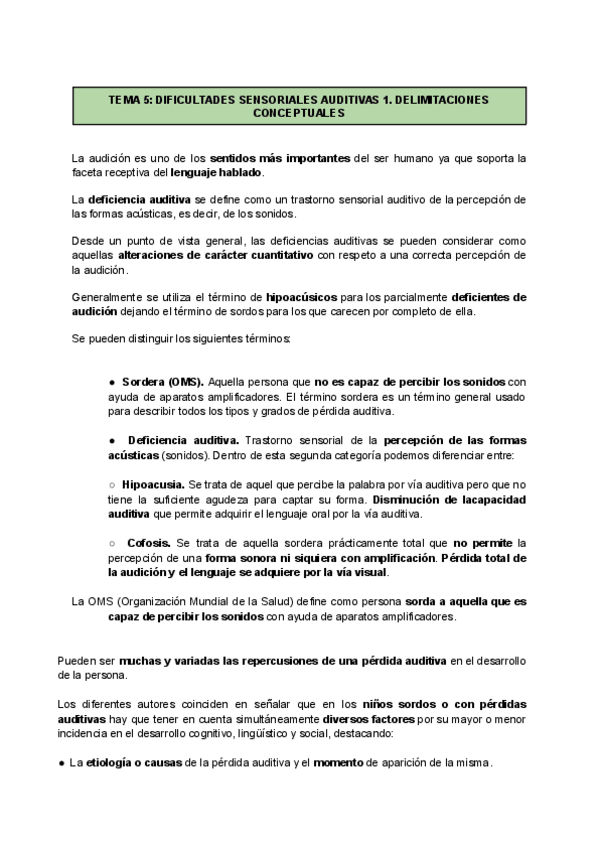 TEMA 5: DIFICULTADES SENSORIALES AUDITIVAS 1. DELIMITACIONES CONCEPTUALES

La audición es uno de los sentidos más importantes del ser humano ya que soporta la faceta receptiva del lenguaje hablado.

La deficiencia auditiva se define como un trastorno sensorial auditivo de la percepción de las formas acústicas, es decir, de los sonidos.

Desde un punto de vista general, las deficiencias auditivas se pueden considerar como aquellas alteraciones de carácter cuantitativo con respeto a una correcta percepción de la audición.

Generalmente se utiliza el término de hipoacúsicos para los parcialmente deficientes de audición dejando el término de sordos para los que carecen por completo de ella.

Se pueden distinguir los siguientes términos:

● Sordera (OMS). Aquella persona que no es capaz de percibir los sonidos con ayuda de aparatos amplificadores. El término sordera es un término general usado para describir todos los tipos y grados de pérdida auditiva.

● Deficiencia auditiva. Trastorno sensorial de la percepción de las formas acústicas (sonidos). Dentro de esta segunda categoría podemos diferenciar entre:

○ Hipoacusia. Se trata de aquel que percibe la palabra por vía auditiva pero que no tiene la suficiente agudeza para captar su forma. Disminución de lacapacidad auditiva que permite adquirir el lenguaje oral por la vía auditiva.

○ Cofosis. Se trata de aquella sordera prácticamente total que no permite la percepción de una forma sonora ni siquiera con amplificación. Pérdida total de la audición y el lenguaje se adquiere por la vía visual.

La OMS (Organización Mundial de la Salud) define como persona sorda a aquella que es capaz de percibir los sonidos con ayuda de aparatos amplificadores.

Pueden ser muchas y variadas las repercusiones de una pérdida auditiva en el desarrollo de la persona.

Los diferentes autores coinciden en señalar que en los niños sordos o con pérdidas auditivas hay que tener en cuenta simultáneamente diversos factores por su mayor o menor incidencia en el desarrollo cognitivo, lingüístico y social, destacando:

● La etiología o causas de la pérdida auditiva y el momento de aparición de la misma.